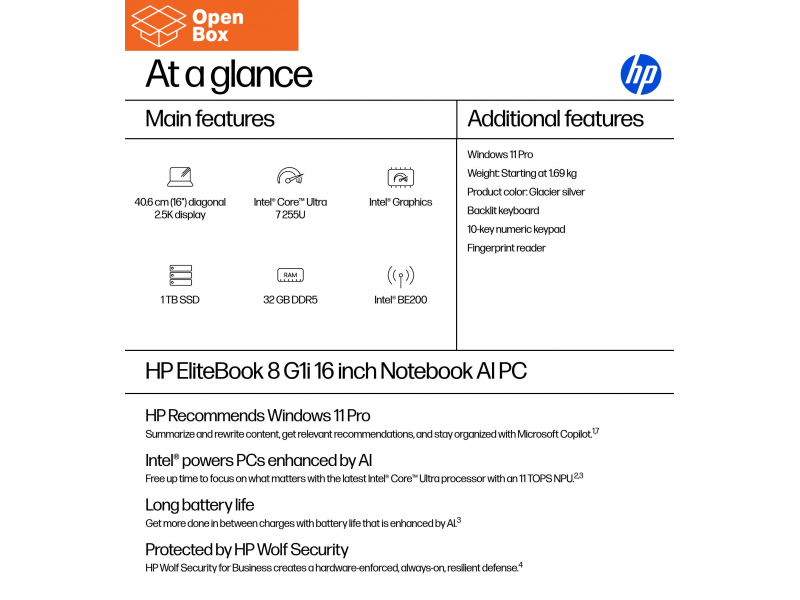 Open Box

At a glance

hp

Main features

40.6 cm (16") diagonal 2.5K display

Intel® Core™ Ultra 7 255U

Intel® Graphics

1 TB SSD

RAM

32 GB DDR5

Intel® BE200

Additional features

Windows 11 Pro

Weight: Starting at 1.69 kg

Product color: Glacier silver

Backlit keyboard

10-key numeric keypad

Fingerprint reader

HP EliteBook 8 G1i 16 inch Notebook AI PC

HP Recommends Windows 11 Pro

Summarize and rewrite content, get relevant recommendations, and stay organized with Microsoft Copilot.$^{1,7}$

Intel® powers PCs enhanced by AI

Free up time to focus on what matters with the latest Intel® Core™ Ultra processor with an 11 TOPS NPU.$^{2,3}$

Long battery life

Get more done in between charges with battery life that is enhanced by AI.$^{3}$

Protected by HP Wolf Security

HP Wolf Security for Business creates a hardware-enforced, always-on, resilient defense.$^{4}$